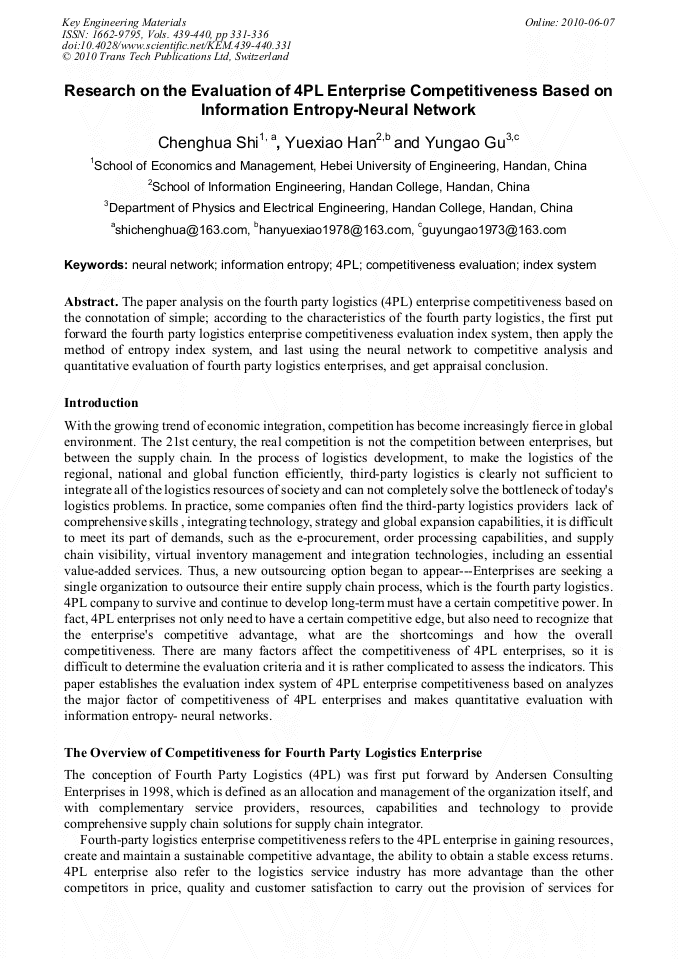 Key Engineering Materials
ISSN: 1662-9795, Vols. 439-440, pp 331-336
doi:10.4028/www.scientific.net/KEM.439-440.331
© 2010 Trans Tech Publications Ltd, Switzerland

Online: 2010-06-07

Research on the Evaluation of 4PL Enterprise Competitiveness Based on Information Entropy-Neural Network

Chenghua Shi$^{1, a}$, Yuexiao Han$^{2,b}$ and Yungao Gu$^{3,c}$

$^1$School of Economics and Management, Hebei University of Engineering, Handan, China

$^2$School of Information Engineering, Handan College, Handan, China

$^3$Department of Physics and Electrical Engineering, Handan College, Handan, China

$^a$shichenghua@163.com, $^b$hanyuexiao1978@163.com, $^c$guyungao1973@163.com

Keywords: neural network; information entropy; 4PL; competitiveness evaluation; index system

Abstract. The paper analysis on the fourth party logistics (4PL) enterprise competitiveness based on the connotation of simple; according to the characteristics of the fourth party logistics, the first put forward the fourth party logistics enterprise competitiveness evaluation index system, then apply the method of entropy index system, and last using the neural network to competitive analysis and quantitative evaluation of fourth party logistics enterprises, and get appraisal conclusion.

Introduction

With the growing trend of economic integration, competition has become increasingly fierce in global environment. The 21st century, the real competition is not the competition between enterprises, but between the supply chain. In the process of logistics development, to make the logistics of the regional, national and global function efficiently, third-party logistics is clearly not sufficient to integrate all of the logistics resources of society and can not completely solve the bottleneck of today's logistics problems. In practice, some companies often find the third-party logistics providers lack of comprehensive skills , integrating technology, strategy and global expansion capabilities, it is difficult to meet its part of demands, such as the e-procurement, order processing capabilities, and supply chain visibility, virtual inventory management and integration technologies, including an essential value-added services. Thus, a new outsourcing option began to appear---Enterprises are seeking a single organization to outsource their entire supply chain process, which is the fourth party logistics. 4PL company to survive and continue to develop long-term must have a certain competitive power. In fact, 4PL enterprises not only need to have a certain competitive edge, but also need to recognize that the enterprise's competitive advantage, what are the shortcomings and how the overall competitiveness. There are many factors affect the competitiveness of 4PL enterprises, so it is difficult to determine the evaluation criteria and it is rather complicated to assess the indicators. This paper establishes the evaluation index system of 4PL enterprise competitiveness based on analyzes the major factor of competitiveness of 4PL enterprises and makes quantitative evaluation with information entropy- neural networks.

The Overview of Competitiveness for Fourth Party Logistics Enterprise

The conception of Fourth Party Logistics (4PL) was first put forward by Andersen Consulting Enterprises in 1998, which is defined as an allocation and management of the organization itself, and with complementary service providers, resources, capabilities and technology to provide comprehensive supply chain solutions for supply chain integrator.

Fourth-party logistics enterprise competitiveness refers to the 4PL enterprise in gaining resources, create and maintain a sustainable competitive advantage, the ability to obtain a stable excess returns. 4PL enterprise also refer to the logistics service industry has more advantage than the other competitors in price, quality and customer satisfaction to carry out the provision of services for